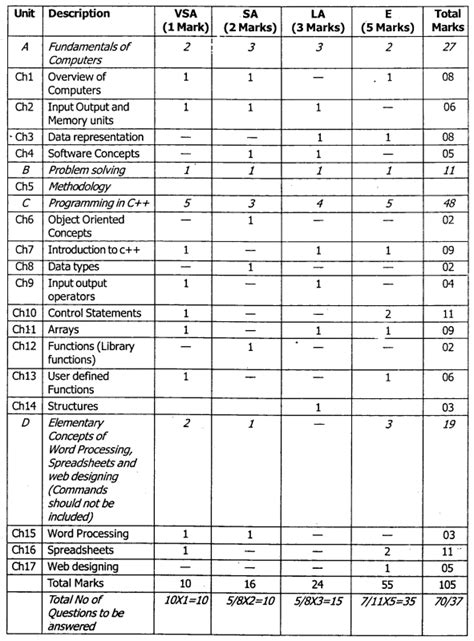 | Unit | Description | VSA (1 Mark) | SA (2 Marks) | LA (3 Marks) | E (5 Marks) | Total Marks |
|---|---|---|---|---|---|---|
| A | Fundamentals of Computers | 2 | 3 | 3 | 2 | 27 |
| Ch1 | Overview of Computers | 1 | 1 | — | 1 | 08 |
| Ch2 | Input Output and Memory units | 1 | 1 | 1 | — | 06 |
| Ch3 | Data representation | — | — | 1 | 1 | 08 |
| Ch4 | Software Concepts | — | 1 | 1 | — | 05 |
| B | Problem solving | 1 | 1 | 1 | 1 | 11 |
| Ch5 | Methodology | | | | | |
| C | Programming in C++ | 5 | 3 | 4 | 5 | 48 |
| Ch6 | Object Oriented Concepts | — | 1 | — | — | 02 |
| Ch7 | Introduction to c++ | 1 | — | 1 | 1 | 09 |
| Ch8 | Data types | — | 1 | — | — | 02 |
| Ch9 | Input output operators | 1 | — | 1 | — | 04 |
| Ch10 | Control Statements | 1 | — | — | 2 | 11 |
| Ch11 | Arrays | 1 | — | 1 | 1 | 09 |
| Ch12 | Functions (Library functions) | — | 1 | — | — | 02 |
| Ch13 | User defined Functions | 1 | — | — | 1 | 06 |
| Ch14 | Structures | | | 1 | | 03 |
| D | Elementary Concepts of Word Processing, Spreadsheets and web designing (Commands should not be included) | 2 | 1 | — | 3 | 19 |
| Ch15 | Word Processing | 1 | 1 | — | — | 03 |
| Ch16 | Spreadsheets | 1 | — | — | 2 | 11 |
| Ch17 | Web designing | — | — | — | 1 | 05 |
| | Total Marks | 10 | 16 | 24 | 55 | 105 |
| | Total No of Questions to be answered | 10X1=10 | 5/8X2=10 | 5/8X3=15 | 7/11X5=35 | 70/37 |